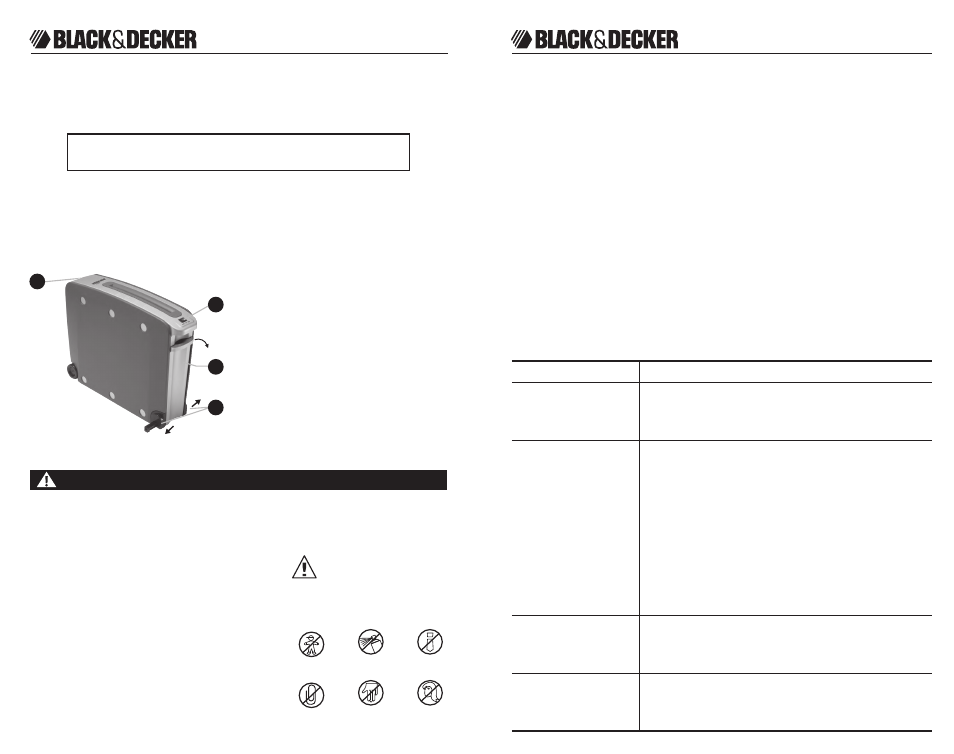 BLACK&DECKER

BLACK&DECKER